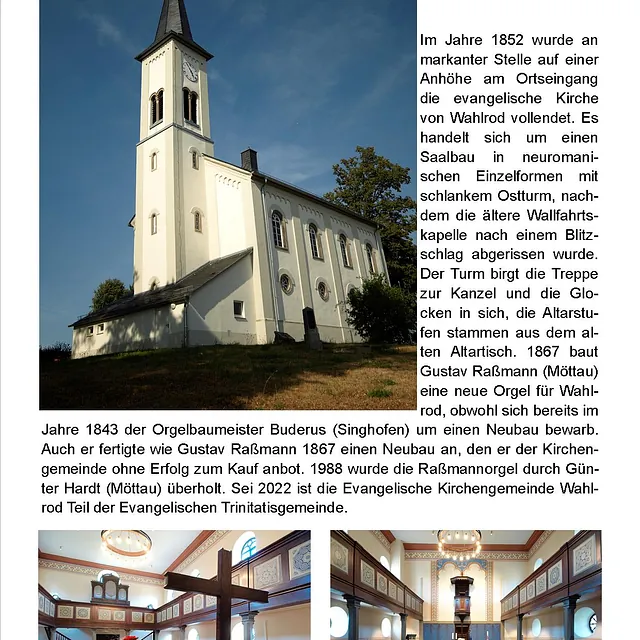 Im Jahre 1852 wurde an markanter Stelle auf einer Anhöhe am Ortseingang die evangelische Kirche von Wahlrod vollendet. Es handelt sich um einen Saalbau in neuromanischen Einzelformen mit schlankem Ostturm, nachdem die ältere Wallfahrtskapelle nach einem Blitzschlag abgerissen wurde. Der Turm birgt die Treppe zur Kanzel und die Glocken in sich, die Altarstufen stammen aus dem alten Altartisch. 1867 baut Gustav Raßmann (Möttau) eine neue Orgel für Wahlrod, obwohl sich bereits im Jahre 1843 der Orgelbaumeister Buderus (Singhofen) um einen Neubau bewarb. Auch er fertigte wie Gustav Raßmann 1867 einen Neubau an, den er der Kirchengemeinde ohne Erfolg zum Kauf anbot. 1988 wurde die Raßmannorgel durch Günter Hardt (Möttau) überholt. Sei 2022 ist die Evangelische Kirchengemeinde Wahlrod Teil der Evangelischen Trinitatisgemeinde.